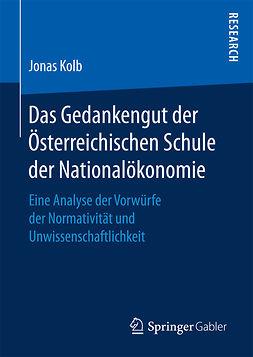 RESEARCH

Jonas Kolb

Das Gedankengut der Österreichischen Schule der Nationalökonomie

Eine Analyse der Vorwürfe der Normativität und Unwissenschaftlichkeit

Springer Gabler